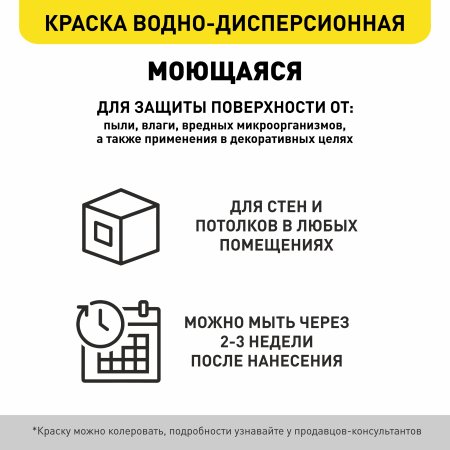 КРАСКА ВОДНО-ДИСПЕРСИОННАЯ

МОЮЩАЯСЯ

ДЛЯ ЗАЩИТЫ ПОВЕРХНОСТИ ОТ:
пыли, влаги, вредных микроорганизмов, а также применения в декоративных целях

ДЛЯ СТЕН И ПОТОЛКОВ В ЛЮБЫХ ПОМЕЩЕНИЯХ

МОЖНО МЫТЬ ЧЕРЕЗ 2-3 НЕДЕЛИ ПОСЛЕ НАНЕСЕНИЯ

*Краску можно колеровать, подробности узнавайте у продавцов-консультантов